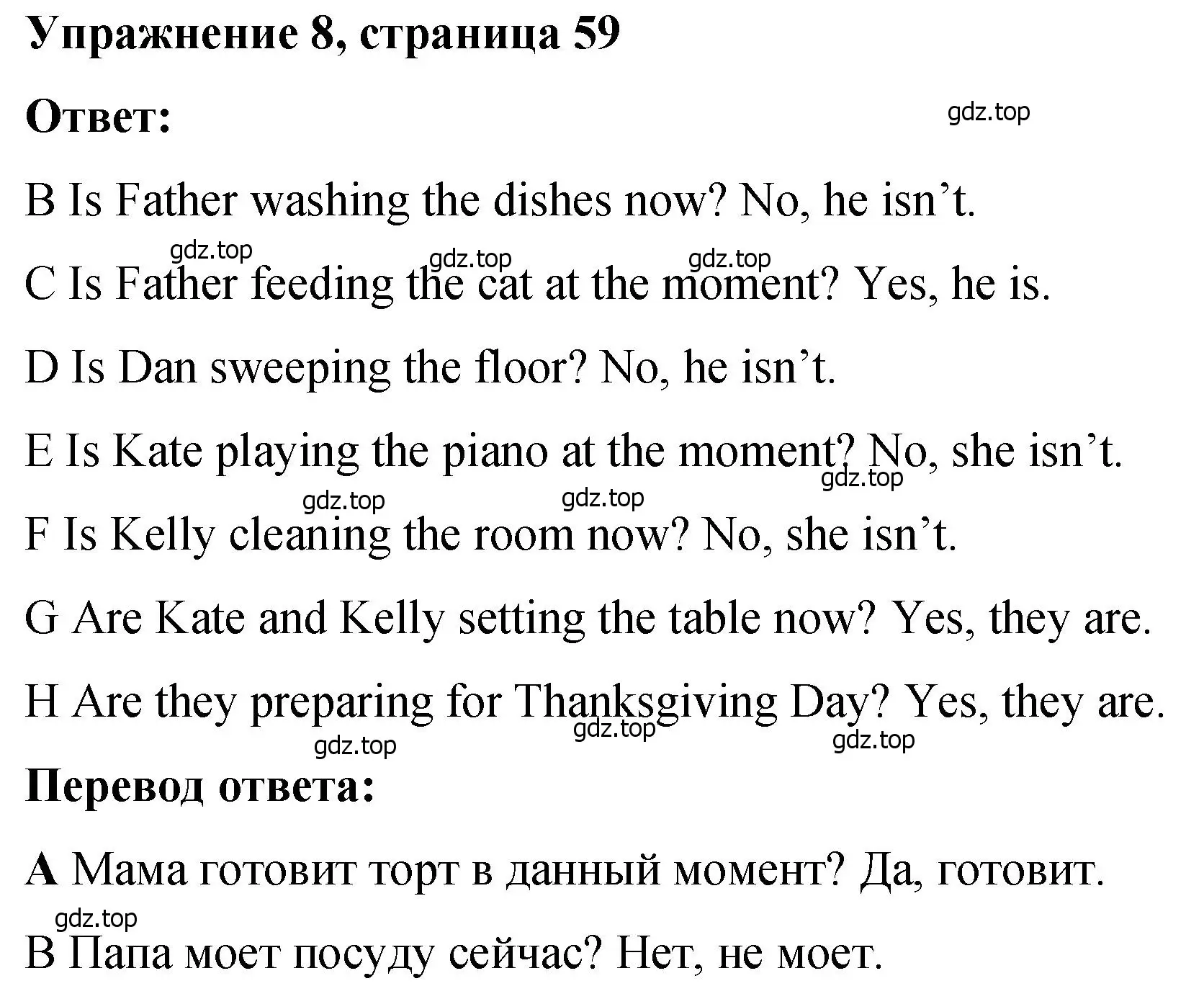 Упражнение 8, страница 59

Ответ:

gdz.top

B Is Father washing the dishes now? No, he isn’t.

gdz.top gdz.top gdz.top

C Is Father feeding the cat at the moment? Yes, he is.

D Is Dan sweeping the floor? No, he isn’t.

E Is Kate playing the piano at the moment? No, she isn’t.

gdz.top gdz.top gdz.top

F Is Kelly cleaning the room now? No, she isn’t.

G Are Kate and Kelly setting the table now? Yes, they are.

H Are they preparing for Thanksgiving Day? Yes, they are.

gdz.top gdz.top gdz.top

Перевод ответа:

A Мама готовит торт в данный момент? Да, готовит.

gdz.top

B Папа моет посуду сейчас? Нет, не моет.